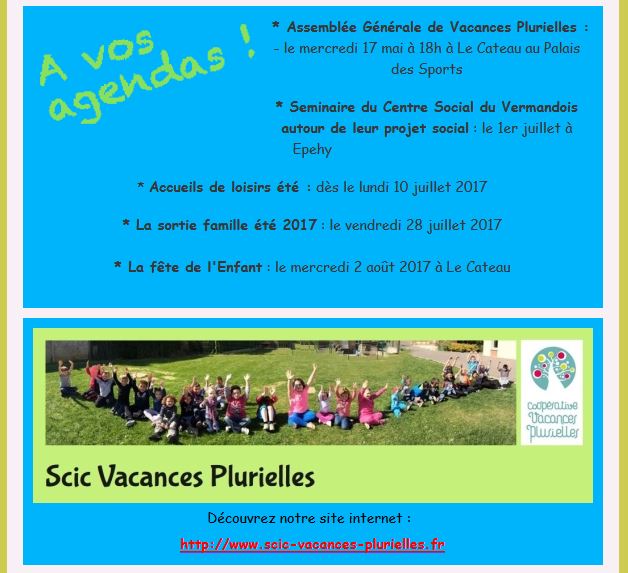 A vos agendas !

* Assemblée Générale de Vacances Plurielles : - le mercredi 17 mai à 18h à Le Cateau au Palais des Sports

* Seminaire du Centre Social du Vermandois autour de leur projet social : le 1er juillet à Epehy

* Accueils de loisirs été : dès le lundi 10 juillet 2017

* La sortie famille été 2017 : le vendredi 28 juillet 2017

* La fête de l'Enfant : le mercredi 2 août 2017 à Le Cateau

Coopérative Vacances Plurielles

Scic Vacances Plurielles

Découvrez notre site internet :

http://www.scic-vacances-plurielles.fr